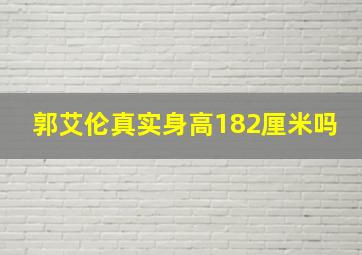 郭艾伦真实身高182厘米吗